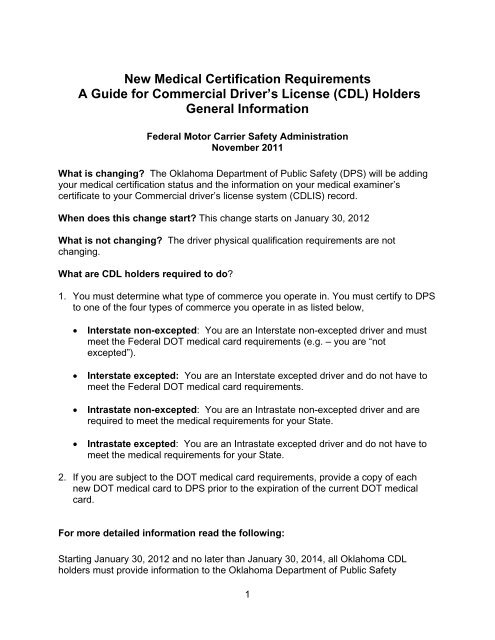 New Medical Certification Requirements
A Guide for Commercial Driver's License (CDL) Holders
General Information

Federal Motor Carrier Safety Administration
November 2011

What is changing? The Oklahoma Department of Public Safety (DPS) will be adding your medical certification status and the information on your medical examiner's certificate to your Commercial driver's license system (CDLIS) record.

When does this change start? This change starts on January 30, 2012

What is not changing? The driver physical qualification requirements are not changing.

What are CDL holders required to do?

1. You must determine what type of commerce you operate in. You must certify to DPS to one of the four types of commerce you operate in as listed below,

• Interstate non-excepted: You are an Interstate non-excepted driver and must meet the Federal DOT medical card requirements (e.g. – you are "not excepted").

• Interstate excepted: You are an Interstate excepted driver and do not have to meet the Federal DOT medical card requirements.

• Intrastate non-excepted: You are an Intrastate non-excepted driver and are required to meet the medical requirements for your State.

• Intrastate excepted: You are an Intrastate excepted driver and do not have to meet the medical requirements for your State.

2. If you are subject to the DOT medical card requirements, provide a copy of each new DOT medical card to DPS prior to the expiration of the current DOT medical card.

For more detailed information read the following:

Starting January 30, 2012 and no later than January 30, 2014, all Oklahoma CDL holders must provide information to the Oklahoma Department of Public Safety

1